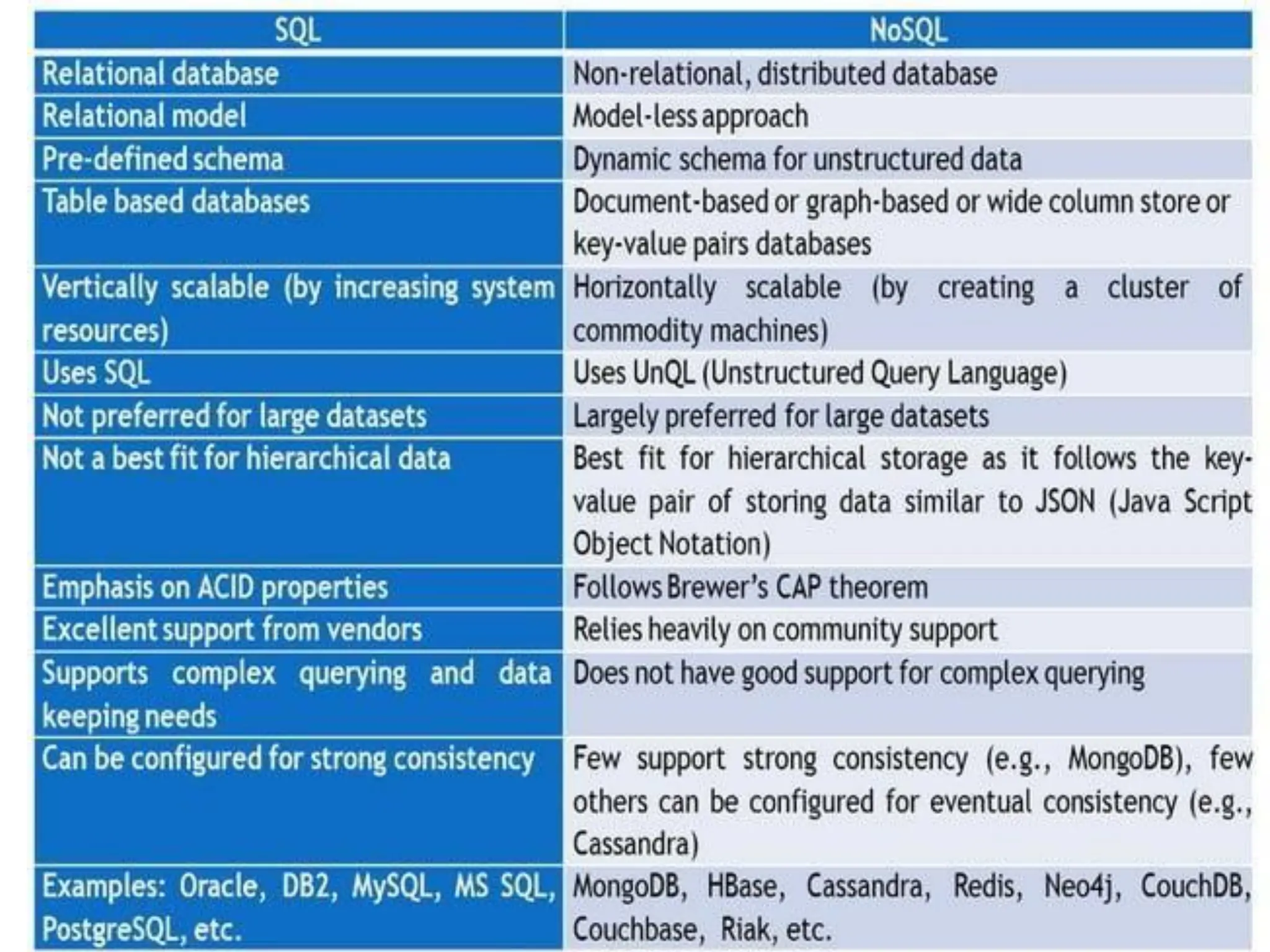 | SQL | NoSQL |
|---|---|
| Relational database | Non-relational, distributed database |
| Relational model | Model-less approach |
| Pre-defined schema | Dynamic schema for unstructured data |
| Table based databases | Document-based or graph-based or wide column store or key-value pairs databases |
| Vertically scalable (by increasing system resources) | Horizontally scalable (by creating a cluster of commodity machines) |
| Uses SQL | Uses UnQL (Unstructured Query Language) |
| Not preferred for large datasets | Largely preferred for large datasets |
| Not a best fit for hierarchical data | Best fit for hierarchical storage as it follows the key-value pair of storing data similar to JSON (Java Script Object Notation) |
| Emphasis on ACID properties | Follows Brewer's CAP theorem |
| Excellent support from vendors | Relies heavily on community support |
| Supports complex querying and data keeping needs | Does not have good support for complex querying |
| Can be configured for strong consistency | Few support strong consistency (e.g., MongoDB), few others can be configured for eventual consistency (e.g., Cassandra) |
| Examples: Oracle, DB2, MySQL, MS SQL, PostgreSQL, etc. | MongoDB, HBase, Cassandra, Redis, Neo4j, CouchDB, Couchbase, Riak, etc. |